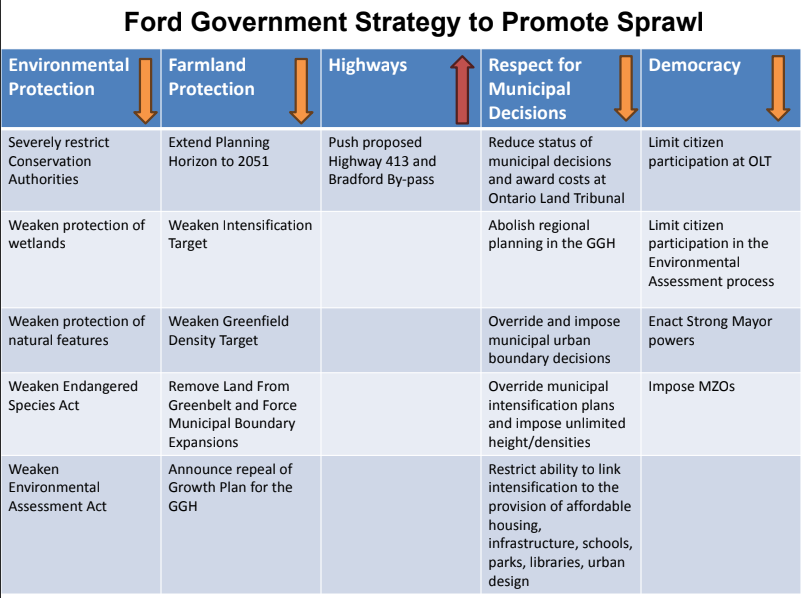 Ford Government Strategy to Promote Sprawl

| Environmental Protection | Farmland Protection | Highways | Respect for Municipal Decisions | Democracy |
|---|---|---|---|---|
| Severely restrict Conservation Authorities | Extend Planning Horizon to 2051 | Push proposed Highway 413 and Bradford By-pass | Reduce status of municipal decisions and award costs at Ontario Land Tribunal | Limit citizen participation at OLT |
| Weaken protection of wetlands | Weaken Intensification Target | | Abolish regional planning in the GGH | Limit citizen participation in the Environmental Assessment process |
| Weaken protection of natural features | Weaken Greenfield Density Target | | Override and impose municipal urban boundary decisions | Enact Strong Mayor powers |
| Weaken Endangered Species Act | Remove Land From Greenbelt and Force Municipal Boundary Expansions | | Override municipal intensification plans and impose unlimited height/densities | Impose MZOs |
| Weaken Environmental Assessment Act | Announce repeal of Growth Plan for the GGH | | Restrict ability to link intensification to the provision of affordable housing, infrastructure, schools, parks, libraries, urban design | |